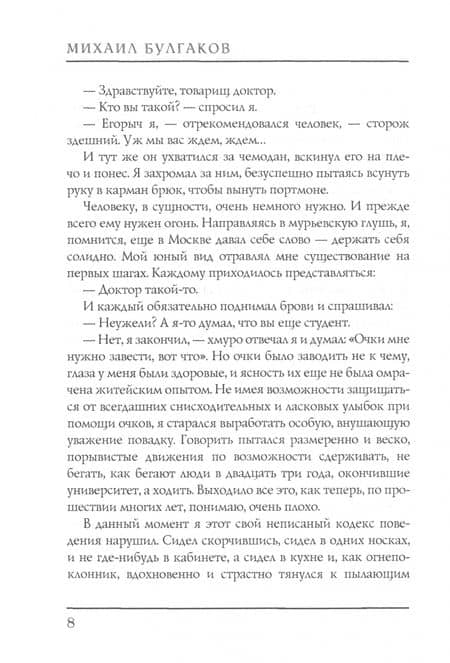 МИХАИЛ БУЛГАКОВ

— Здравствуйте, товарищ доктор.
— Кто вы такой? — спросил я.
— Егорыч я, — отрекомендовался человек, — сторож здешний. Уж мы вас ждем, ждем...

И тут же он ухватился за чемодан, вскинул его на плечо и понес. Я захромал за ним, безуспешно пытаясь всунуть руку в карман брюк, чтобы вынуть портмоне.

Человеку, в сущности, очень немного нужно. И прежде всего ему нужен огонь. Направляясь в мурьевскую глушь, я, помнится, еще в Москве давал себе слово — держать себя солидно. Мой юный вид отравлял мне существование на первых шагах. Каждому приходилось представляться:

— Доктор такой-то.

И каждый обязательно поднимал брови и спрашивал:

— Неужели? А я-то думал, что вы еще студент.

— Нет, я закончил, — хмуро отвечал я и думал: «Очки мне нужно завести, вот что». Но очки было заводить не к чему, глаза у меня были здоровые, и ясность их еще не была омрачена житейским опытом. Не имея возможности защищаться от всегдашних снисходительных и ласковых улыбок при помощи очков, я старался выработать особую, внушающую уважение повадку. Говорить пытался размеренно и веско, порывистые движения по возможности сдерживать, не бегать, как бегают люди в двадцать три года, окончившие университет, а ходить. Выходило все это, как теперь, по прошествии многих лет, понимаю, очень плохо.

В данный момент я этот свой неписаный кодекс поведения нарушил. Сидел скорчившись, сидел в одних носках, и не где-нибудь в кабинете, а сидел в кухне и, как огнепоклонник, вдохновенно и страстно тянулся к пылающим

8